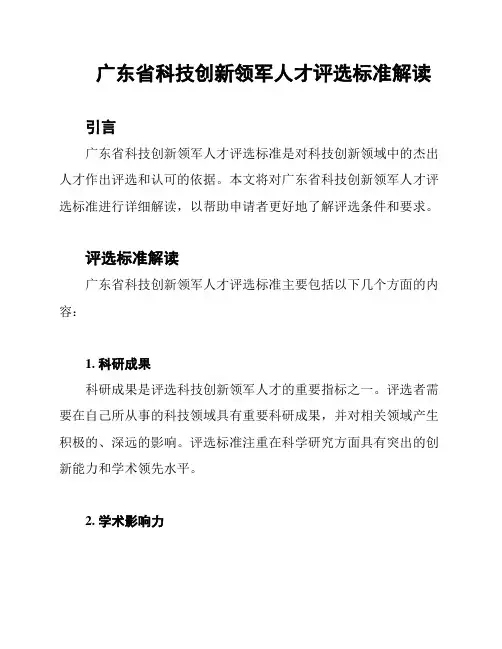 广东省科技创新领军人才评选标准解读

引言

广东省科技创新领军人才评选标准是对科技创新领域中的杰出人才作出评选和认可的依据。本文将对广东省科技创新领军人才评选标准进行详细解读，以帮助申请者更好地了解评选条件和要求。

评选标准解读

广东省科技创新领军人才评选标准主要包括以下几个方面的内容：

1. 科研成果

科研成果是评选科技创新领军人才的重要指标之一。评选者需要在自己所从事的科技领域具有重要科研成果，并对相关领域产生积极的、深远的影响。评选标准注重在科学研究方面具有突出的创新能力和学术领先水平。

2. 学术影响力